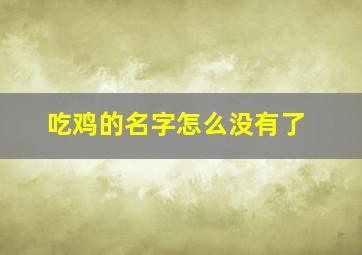 吃鸡的名字怎么没有了